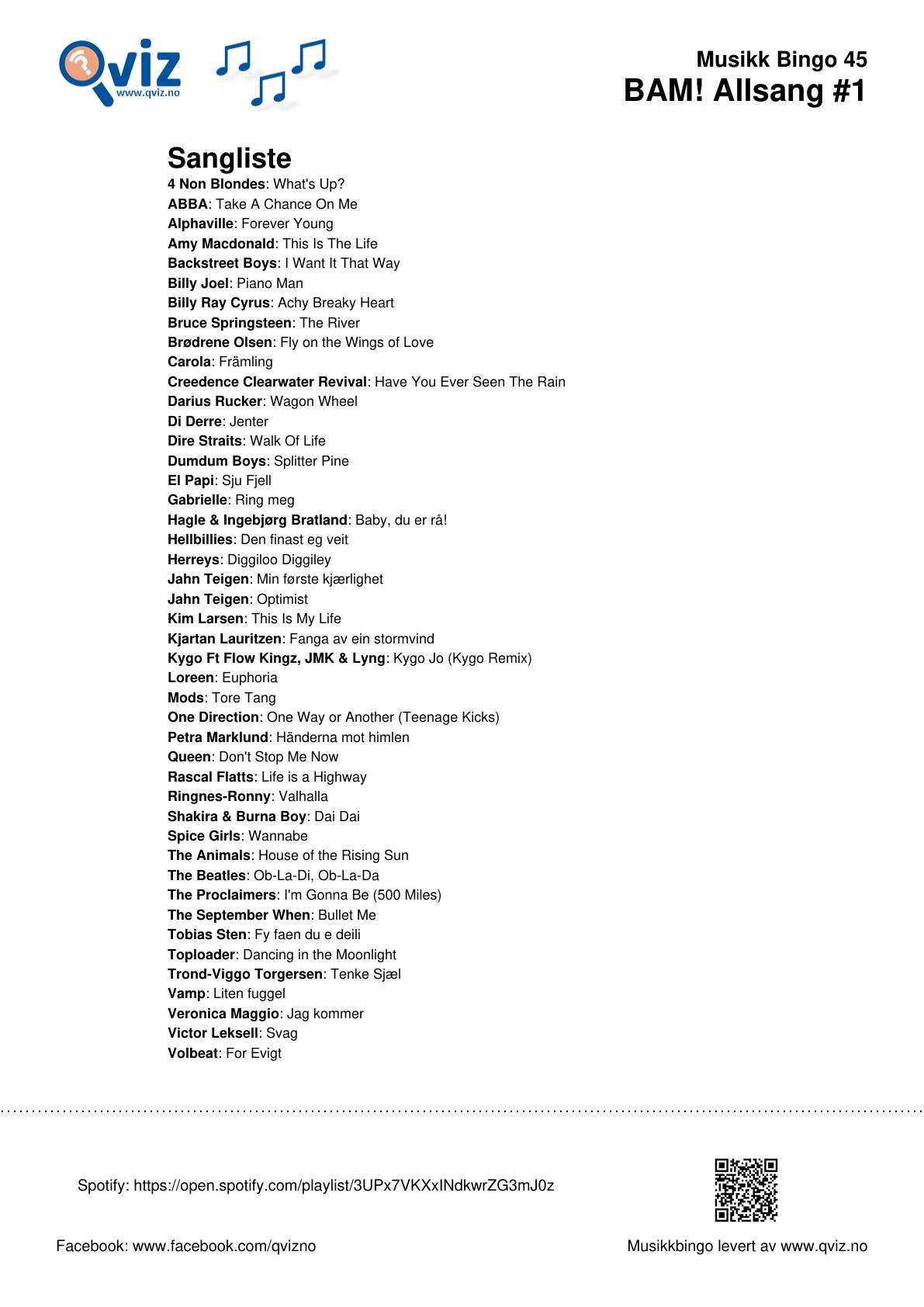 Qviz
www.qviz.no

Musikk Bingo 45
BAM! Allsang #1

Sangliste
4 Non Blondes: What's Up?
ABBA: Take A Chance On Me
Alphaville: Forever Young
Amy Macdonald: This Is The Life
Backstreet Boys: I Want It That Way
Billy Joel: Piano Man
Billy Ray Cyrus: Achy Breaky Heart
Bruce Springsteen: The River
Brødrene Olsen: Fly on the Wings of Love
Carola: Främling
Creedence Clearwater Revival: Have You Ever Seen The Rain
Darius Rucker: Wagon Wheel
Di Derre: Jenter
Dire Straits: Walk Of Life
Dumdum Boys: Splitter Pine
El Papi: Sju Fjell
Gabrielle: Ring meg
Hagle & Ingebjørg Bratland: Baby, du er rå!
Hellbillies: Den finast eg veit
Herreys: Diggiloo Diggiley
Jahn Teigen: Min første kjærlighet
Jahn Teigen: Optimist
Kim Larsen: This Is My Life
Kjartan Lauritzen: Fanga av ein stormvind
Kygo Ft Flow Kingz, JMK & Lyng: Kygo Jo (Kygo Remix)
Loreen: Euphoria
Mods: Tore Tang
One Direction: One Way or Another (Teenage Kicks)
Petra Marklund: Händerna mot himlen
Queen: Don't Stop Me Now
Rascal Flatts: Life is a Highway
Ringnes-Ronny: Valhalla
Shakira & Burna Boy: Dai Dai
Spice Girls: Wannabe
The Animals: House of the Rising Sun
The Beatles: Ob-La-Di, Ob-La-Da
The Proclaimers: I'm Gonna Be (500 Miles)
The September When: Bullet Me
Tobias Sten: Fy faen du e deili
Toploader: Dancing in the Moonlight
Trond-Viggo Torgersen: Tenke Sjæl
Vamp: Liten fuggel
Veronica Maggio: Jag kommer
Victor Leksell: Svag
Volbeat: For Evigt

Spotify: https://open.spotify.com/playlist/3UPx7VKXxINdkwrZG3mJ0z

Facebook: www.facebook.com/qvizno

Musikkbingo levert av www.qviz.no